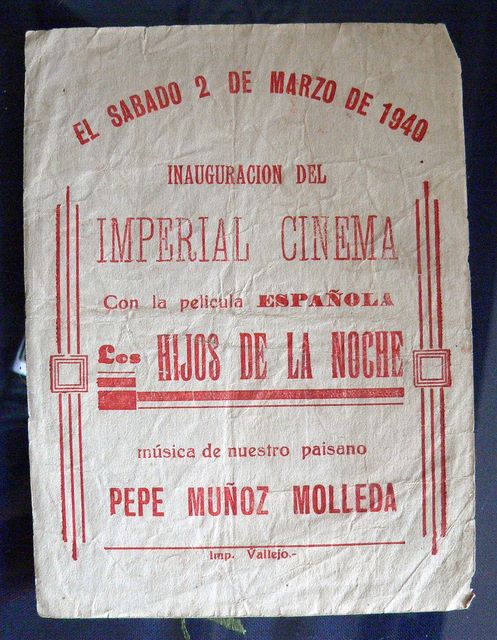 EL SABADO 2 DE MARZO DE 1940

INAUGURACION DEL

IMPERIAL CINEMA

Con la pelicula ESPAÑOLA

Los HIJOS DE LA NOCHE

música de nuestro paisano

PEPE MUÑOZ MOLLEDA

Imp. Vallejo.-